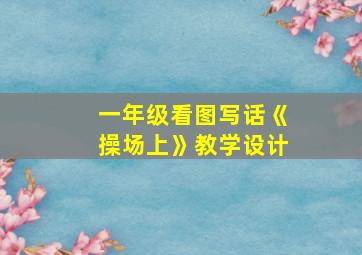 一年级看图写话《操场上》教学设计